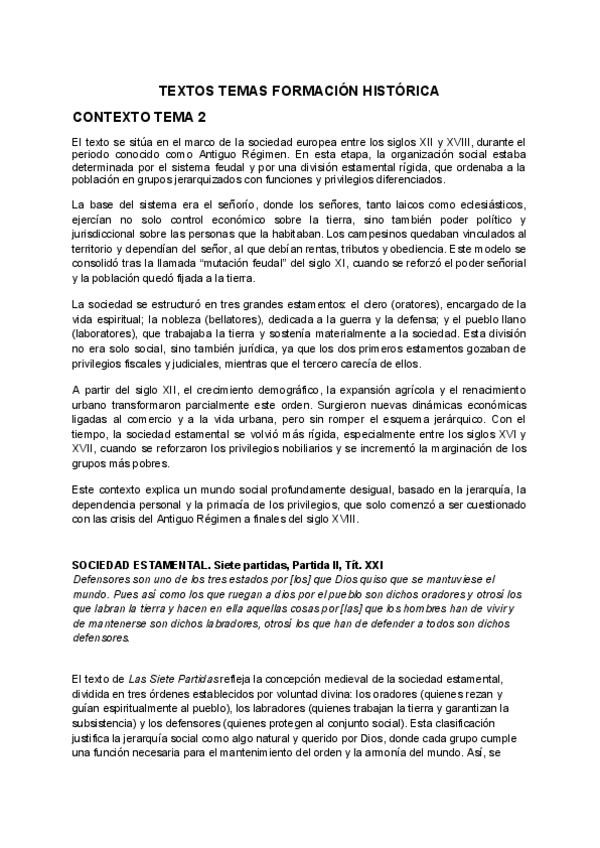 TEXTOS TEMAS FORMACIÓN HISTÓRICA

CONTEXTO TEMA 2

El texto se sitúa en el marco de la sociedad europea entre los siglos XII y XVIII, durante el periodo conocido como Antiguo Régimen. En esta etapa, la organización social estaba determinada por el sistema feudal y por una división estamental rígida, que ordenaba a la población en grupos jerarquizados con funciones y privilegios diferenciados.

La base del sistema era el señorío, donde los señores, tanto laicos como eclesiásticos, ejercían no solo control económico sobre la tierra, sino también poder político y jurisdiccional sobre las personas que la habitaban. Los campesinos quedaban vinculados al territorio y dependían del señor, al que debían rentas, tributos y obediencia. Este modelo se consolidó tras la llamada "mutación feudal" del siglo XI, cuando se reforzó el poder señorial y la población quedó fijada a la tierra.

La sociedad se estructuró en tres grandes estamentos: el clero (oratores), encargado de la vida espiritual; la nobleza (bellatores), dedicada a la guerra y la defensa; y el pueblo llano (laboratores), que trabajaba la tierra y sostenía materialmente a la sociedad. Esta división no era solo social, sino también jurídica, ya que los dos primeros estamentos gozaban de privilegios fiscales y judiciales, mientras que el tercero carecía de ellos.

A partir del siglo XII, el crecimiento demográfico, la expansión agrícola y el renacimiento urbano transformaron parcialmente este orden. Surgieron nuevas dinámicas económicas ligadas al comercio y a la vida urbana, pero sin romper el esquema jerárquico. Con el tiempo, la sociedad estamental se volvió más rígida, especialmente entre los siglos XVI y XVII, cuando se reforzaron los privilegios nobiliarios y se incrementó la marginación de los grupos más pobres.

Este contexto explica un mundo social profundamente desigual, basado en la jerarquía, la dependencia personal y la primacía de los privilegios, que solo comenzó a ser cuestionado con las crisis del Antiguo Régimen a finales del siglo XVIII.

SOCIEDAD ESTAMENTAL. Siete partidas, Partida II, Tít. XXI
Defensores son uno de los tres estados por [los] que Dios quiso que se mantuviese el mundo. Pues así como los que ruegan a dios por el pueblo son dichos oradores y otrosí los que labran la tierra y hacen en ella aquellas cosas por [las] que los hombres han de vivir y de mantenerse son dichos labradores, otrosí los que han de defender a todos son dichos defensores.

El texto de Las Siete Partidas refleja la concepción medieval de la sociedad estamental, dividida en tres órdenes establecidos por voluntad divina: los oradores (quienes rezan y guían espiritualmente al pueblo), los labradores (quienes trabajan la tierra y garantizan la subsistencia) y los defensores (quienes protegen al conjunto social). Esta clasificación justifica la jerarquía social como algo natural y querido por Dios, donde cada grupo cumple una función necesaria para el mantenimiento del orden y la armonía del mundo. Así, se